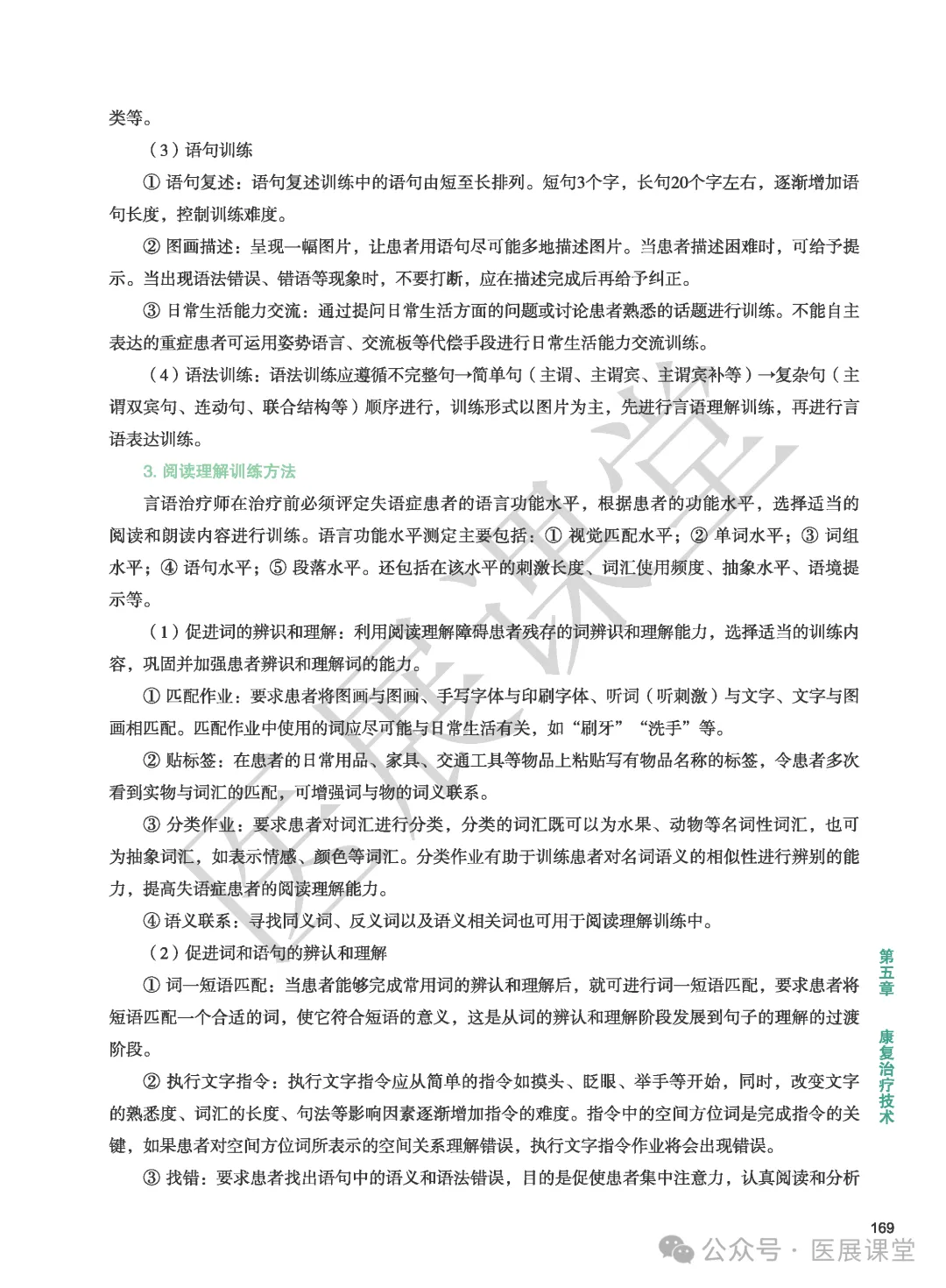 类等。

（3）语句训练

① 语句复述：语句复述训练中的语句由短至长排列。短句3个字，长句20个字左右，逐渐增加语句长度，控制训练难度。

② 图画描述：呈现一幅图片，让患者用语句尽可能多地描述图片。当患者描述困难时，可给予提示。当出现语法错误、错语等现象时，不要打断，应在描述完成后再给予纠正。

③ 日常生活能力交流：通过提问日常生活方面的问题或讨论患者熟悉的话题进行训练。不能自主表达的重症患者可运用姿势语言、交流板等代偿手段进行日常生活能力交流训练。

（4）语法训练：语法训练应遵循不完整句→简单句（主谓、主谓宾、主谓宾补等）→复杂句（主谓双宾句、连动句、联合结构等）顺序进行，训练形式以图片为主，先进行言语理解训练，再进行言语表达训练。

3. 阅读理解训练方法

言语治疗师在治疗前必须评定失语症患者的语言功能水平，根据患者的功能水平，选择适当的阅读和朗读内容进行训练。语言功能水平测定主要包括：① 视觉匹配水平；② 单词水平；③ 词组水平；④ 语句水平；⑤ 段落水平。还包括在该水平的刺激长度、词汇使用频度、抽象水平、语境提示等。

（1）促进词的辨识和理解：利用阅读理解障碍患者残存的词辨识和理解能力，选择适当的训练内容，巩固并加强患者辨识和理解词的能力。

① 匹配作业：要求患者将图画与图画、手写字体与印刷字体、听词（听刺激）与文字、文字与图画相匹配。匹配作业中使用的词应尽可能与日常生活有关，如“刷牙”“洗手”等。

② 贴标签：在患者的日常用品、家具、交通工具等物品上粘贴写有物品名称的标签，令患者多次看到实物与词汇的匹配，可增强词与物的词义联系。

③ 分类作业：要求患者对词汇进行分类，分类的词汇既可以为水果、动物等名词性词汇，也可为抽象词汇，如表示情感、颜色等词汇。分类作业有助于训练患者对名词语义的相似性进行辨别的能力，提高失语症患者的阅读理解能力。

④ 语义联系：寻找同义词、反义词以及语义相关词也可用于阅读理解训练中。

（2）促进词和语句的辨认和理解

① 词—短语匹配：当患者能够完成常用词的辨认和理解后，就可进行词—短语匹配，要求患者将短语匹配一个合适的词，使它符合短语的意义，这是从词的辨认和理解阶段发展到句子的理解的过渡阶段。

② 执行文字指令：执行文字指令应从简单的指令如摸头、眨眼、举手等开始，同时，改变文字的熟悉度、词汇的长度、句法等影响因素逐渐增加指令的难度。指令中的空间方位词是完成指令的关键，如果患者对空间方位词所表示的空间关系理解错误，执行文字指令作业将会出现错误。

③ 找错：要求患者找出语句中的语义和语法错误，目的是促使患者集中注意力，认真阅读和分析

第五章 康复治疗技术

169

医展课堂

公众号 · 医展课堂